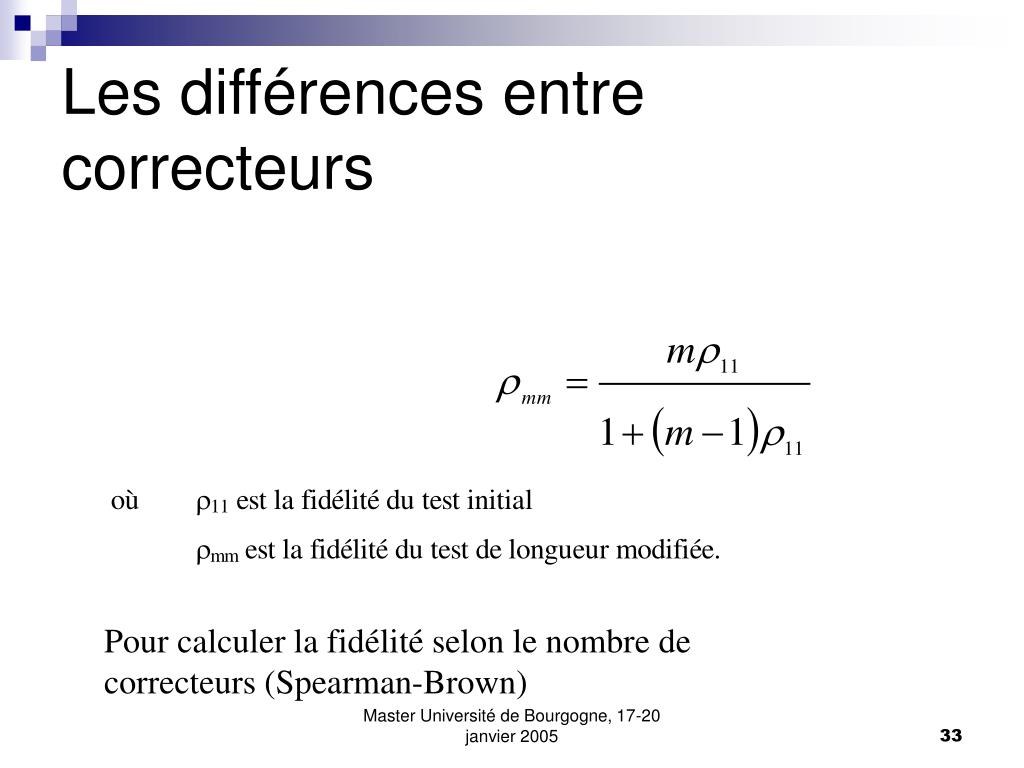 Les différences entre correcteurs

$\rho_{mm} = \frac{m\rho_{11}}{1+(m-1)\rho_{11}}$

où $\rho_{11}$ est la fidélité du test initial

$\rho_{mm}$ est la fidélité du test de longueur modifiée.

Pour calculer la fidélité selon le nombre de correcteurs (Spearman-Brown)

Master Université de Bourgogne, 17-20 janvier 2005

33